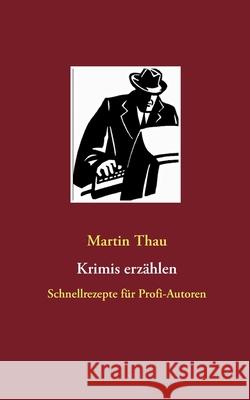 Martin Thau

Krimis erzählen

Schnellrezepte für Profi-Autoren

Kraina Książek